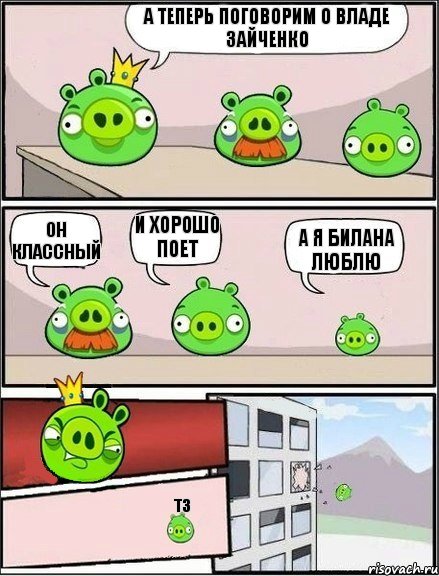 А ТЕПЕРЬ ПОГОВОРИМ О ВЛАДЕ ЗАЙЧЕНКО

ОН КЛАССНЫЙ

И ХОРОШО ПОЕТ

А Я БИЛАНА ЛЮБЛЮ

ТЗ

risovach.ru